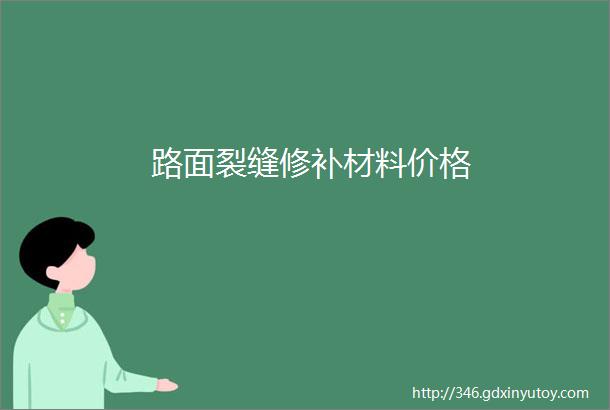 路面裂缝修补材料价格

http://346.gdxinyutoy.com